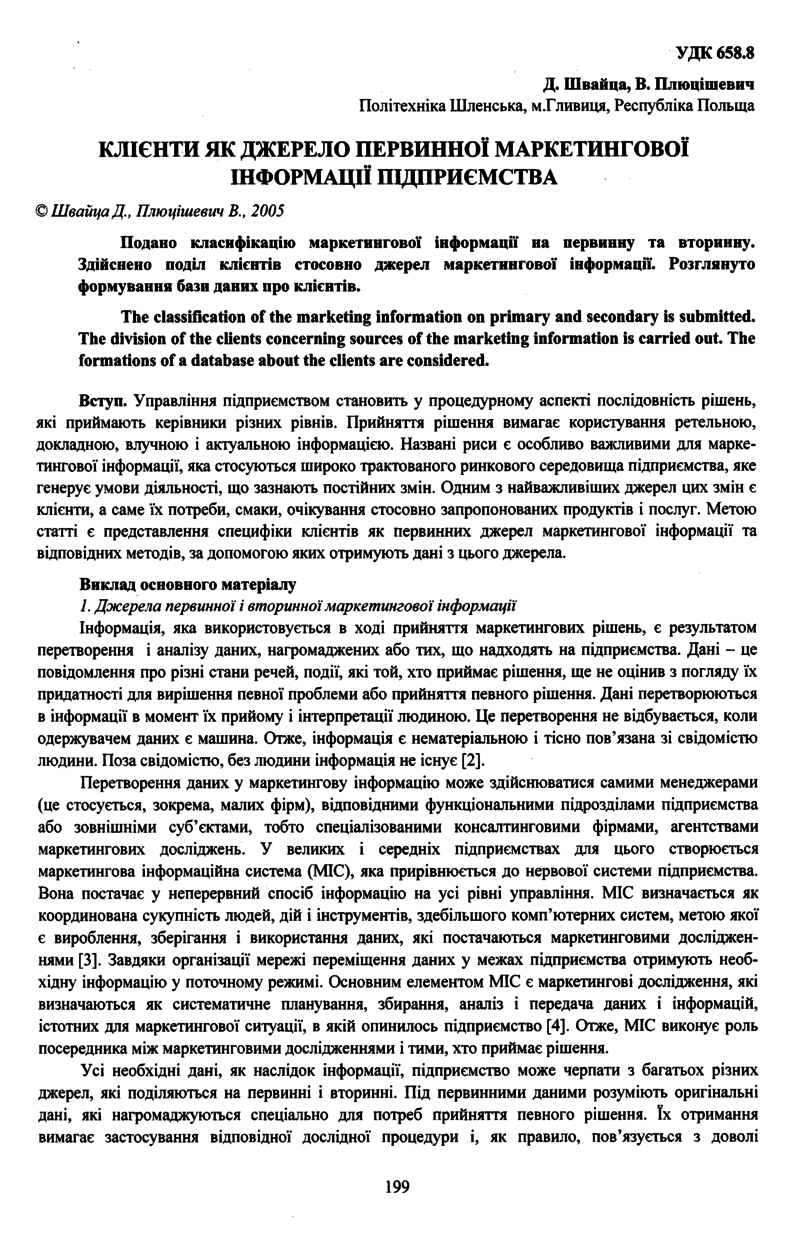 УДК 658.8

Д. Швайца, В. Плюцішевич
Політехніка Шленська, м.Гливиця, Республіка Польща

КЛІЄНТИ ЯК ДЖЕРЕЛО ПЕРВИННОЇ МАРКЕТИНГОВОЇ ІНФОРМАЦІЇ ПІДПРИЄМСТВА

© Швайца Д., Плюцішевич В., 2005

Подано класифікацію маркетингової інформації на первинну та вторинну. Здійснено поділ клієнтів стосовно джерел маркетингової інформації. Розглянуто формування бази даних про клієнтів.

The classification of the marketing information on primary and secondary is submitted. The division of the clients concerning sources of the marketing information is carried out. The formations of a database about the clients are considered.

Вступ. Управління підприємством становить у процедурному аспекті послідовність рішень, які приймають керівники різних рівнів. Прийняття рішення вимагає користування ретельною, докладною, влучною і актуальною інформацією. Названі риси є особливо важливими для маркетингової інформації, яка стосуються широко трактованого ринкового середовища підприємства, яке генерує умови діяльності, що зазнають постійних змін. Одним з найважливіших джерел цих змін є клієнти, а саме їх потреби, смаки, очікування стосовно запропонованих продуктів і послуг. Метою статті є представлення специфіки клієнтів як первинних джерел маркетингової інформації та відповідних методів, за допомогою яких отримують дані з цього джерела.

Виклад основного матеріалу
1. Джерела первинної і вторинної маркетингової інформації
Інформація, яка використовується в ході прийняття маркетингових рішень, є результатом перетворення і аналізу даних, нагромаджених або тих, що надходять на підприємства. Дані – це повідомлення про різні стани речей, події, які той, хто приймає рішення, ще не оцінив з погляду їх придатності для вирішення певної проблеми або прийняття певного рішення. Дані перетворюються в інформації в момент їх прийому і інтерпретації людиною. Це перетворення не відбувається, коли одержувачем даних є машина. Отже, інформація є нематеріальною і тісно пов'язана зі свідомістю людини. Поза свідомістю, без людини інформація не існує [2].

Перетворення даних у маркетингову інформацію може здійснюватися самими менеджерами (це стосується, зокрема, малих фірм), відповідними функціональними підрозділами підприємства або зовнішніми суб'єктами, тобто спеціалізованими консалтинговими фірмами, агентствами маркетингових досліджень. У великих і середніх підприємствах для цього створюється маркетингова інформаційна система (МІС), яка прирівнюється до нервової системи підприємства. Вона постачає у неперервний спосіб інформацію на усі рівні управління. МІС визначається як координована сукупність людей, дій і інструментів, здебільшого комп'ютерних систем, метою якої є вироблення, зберігання і використання даних, які постачаються маркетинговими дослідженнями [3]. Завдяки організації мережі переміщення даних у межах підприємства отримують необхідну інформацію у поточному режимі. Основним елементом МІС є маркетингові дослідження, які визначаються як систематичне планування, збирання, аналіз і передача даних і інформацій, істотних для маркетингової ситуації, в якій опинилось підприємство [4]. Отже, МІС виконує роль посередника між маркетинговими дослідженнями і тими, хто приймає рішення.

Усі необхідні дані, як наслідок інформації, підприємство може черпати з багатьох різних джерел, які поділяються на первинні і вторинні. Під первинними даними розуміють оригінальні дані, які нагромаджуються спеціально для потреб прийняття певного рішення. Їх отримання вимагає застосування відповідної дослідної процедури і, як правило, пов'язується з доволі

199